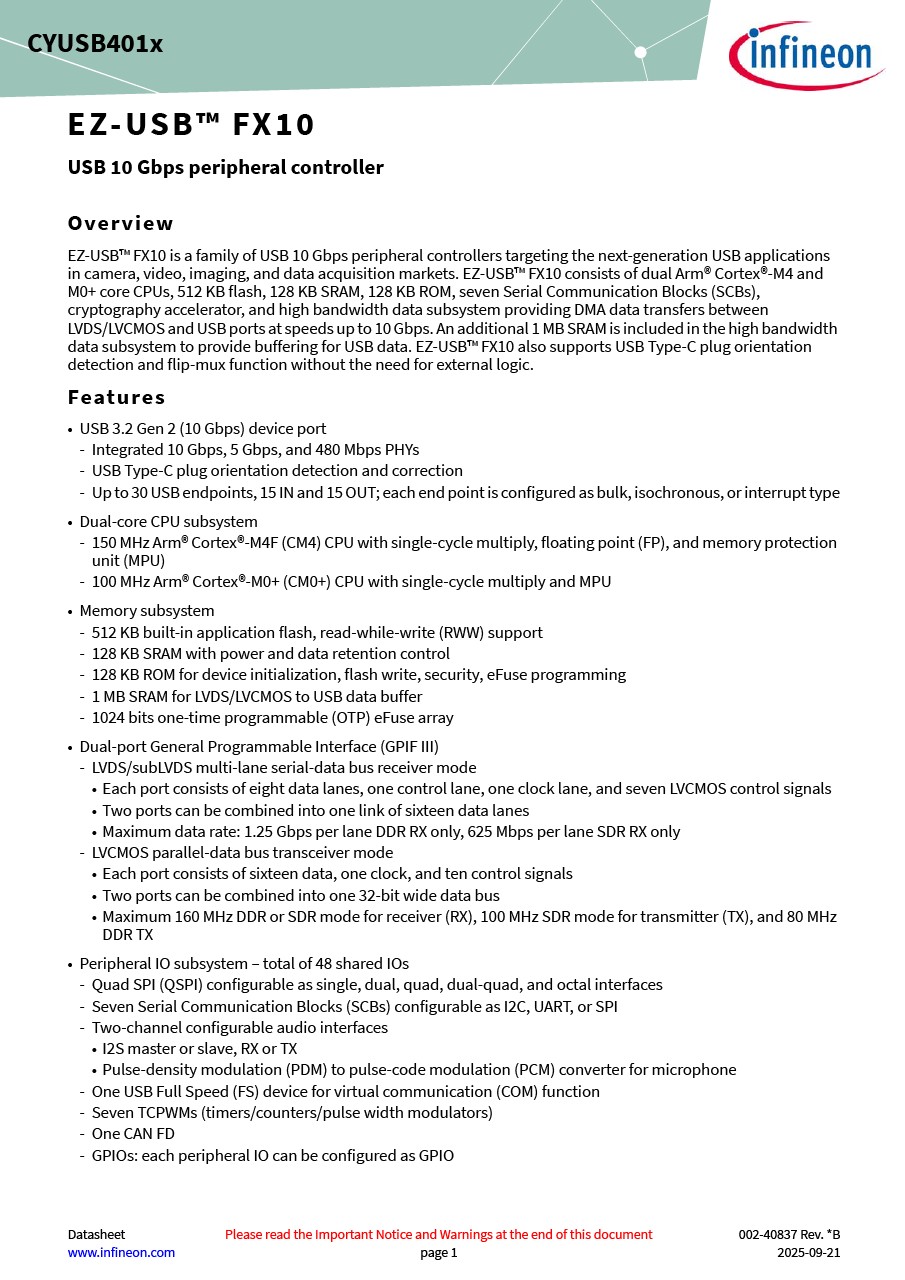 CYUSB401x

infineon

EZ-USB™ FX10

USB 10 Gbps peripheral controller

Overview

EZ-USB™ FX10 is a family of USB 10 Gbps peripheral controllers targeting the next-generation USB applications in camera, video, imaging, and data acquisition markets. EZ-USB™ FX10 consists of dual Arm® Cortex®-M4 and M0+ core CPUs, 512 KB flash, 128 KB SRAM, 128 KB ROM, seven Serial Communication Blocks (SCBs), cryptography accelerator, and high bandwidth data subsystem providing DMA data transfers between LVDS/LVCMOS and USB ports at speeds up to 10 Gbps. An additional 1 MB SRAM is included in the high bandwidth data subsystem to provide buffering for USB data. EZ-USB™ FX10 also supports USB Type-C plug orientation detection and flip-mux function without the need for external logic.

Features

• USB 3.2 Gen 2 (10 Gbps) device port
- Integrated 10 Gbps, 5 Gbps, and 480 Mbps PHYs
- USB Type-C plug orientation detection and correction
- Up to 30 USB endpoints, 15 IN and 15 OUT; each end point is configured as bulk, isochronous, or interrupt type

• Dual-core CPU subsystem
- 150 MHz Arm® Cortex®-M4F (CM4) CPU with single-cycle multiply, floating point (FP), and memory protection unit (MPU)
- 100 MHz Arm® Cortex®-M0+ (CM0+) CPU with single-cycle multiply and MPU

• Memory subsystem
- 512 KB built-in application flash, read-while-write (RWW) support
- 128 KB SRAM with power and data retention control
- 128 KB ROM for device initialization, flash write, security, eFuse programming
- 1 MB SRAM for LVDS/LVCMOS to USB data buffer
- 1024 bits one-time programmable (OTP) eFuse array

• Dual-port General Programmable Interface (GPIF III)
- LVDS/subLVDS multi-lane serial-data bus receiver mode
• Each port consists of eight data lanes, one control lane, one clock lane, and seven LVCMOS control signals
• Two ports can be combined into one link of sixteen data lanes
• Maximum data rate: 1.25 Gbps per lane DDR RX only, 625 Mbps per lane SDR RX only
- LVCMOS parallel-data bus transceiver mode
• Each port consists of sixteen data, one clock, and ten control signals
• Two ports can be combined into one 32-bit wide data bus
• Maximum 160 MHz DDR or SDR mode for receiver (RX), 100 MHz SDR mode for transmitter (TX), and 80 MHz DDR TX

• Peripheral IO subsystem – total of 48 shared IOs
- Quad SPI (QSPI) configurable as single, dual, quad, dual-quad, and octal interfaces
- Seven Serial Communication Blocks (SCBs) configurable as I2C, UART, or SPI
- Two-channel configurable audio interfaces
• I2S master or slave, RX or TX
• Pulse-density modulation (PDM) to pulse-code modulation (PCM) converter for microphone
- One USB Full Speed (FS) device for virtual communication (COM) function
- Seven TCPWMs (timers/counters/pulse width modulators)
- One CAN FD
- GPIOs: each peripheral IO can be configured as GPIO

Datasheet
www.infineon.com
Please read the Important Notice and Warnings at the end of this document
page 1
002-40837 Rev. *B
2025-09-21